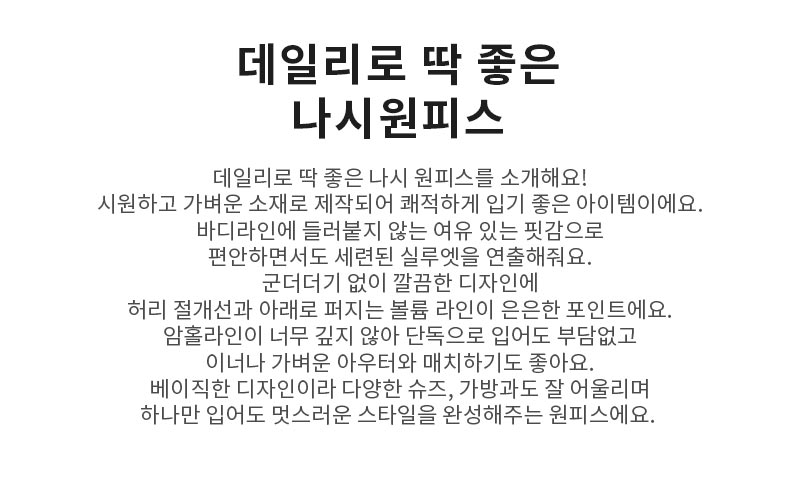 데일리로 딱 좋은
나시원피스

데일리로 딱 좋은 나시 원피스를 소개해요!
시원하고 가벼운 소재로 제작되어 쾌적하게 입기 좋은 아이템이에요.
바디라인에 들러붙지 않는 여유 있는 핏감으로
편안하면서도 세련된 실루엣을 연출해줘요.
군더더기 없이 깔끔한 디자인에
허리 절개선과 아래로 퍼지는 볼륨 라인이 은은한 포인트에요.
암홀라인이 너무 깊지 않아 단독으로 입어도 부담없고
이너나 가벼운 아우터와 매치하기도 좋아요.
베이직한 디자인이라 다양한 슈즈, 가방과도 잘 어울리며
하나만 입어도 멋스러운 스타일을 완성해주는 원피스에요.